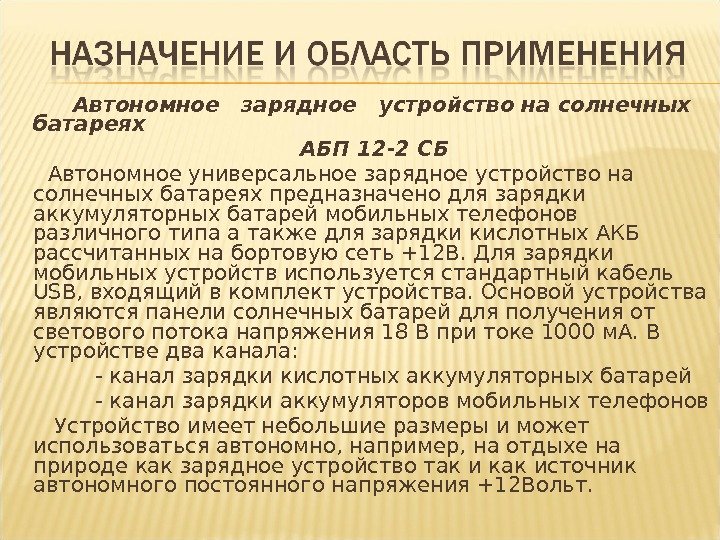 НАЗНАЧЕНИЕ И ОБЛАСТЬ ПРИМЕНЕНИЯ

Автономное зарядное устройство на солнечных батареях

АБП 12-2 СБ

Автономное универсальное зарядное устройство на солнечных батареях предназначено для зарядки аккумуляторных батарей мобильных телефонов различного типа а также для зарядки кислотных АКБ рассчитанных на бортовую сеть +12В. Для зарядки мобильных устройств используется стандартный кабель USB, входящий в комплект устройства. Основой устройства являются панели солнечных батарей для получения от светового потока напряжения 18 В при токе 1000 мА. В устройстве два канала:

- канал зарядки кислотных аккумуляторных батарей

- канал зарядки аккумуляторов мобильных телефонов

Устройство имеет небольшие размеры и может использоваться автономно, например, на отдыхе на природе как зарядное устройство так и как источник автономного постоянного напряжения +12Вольт.